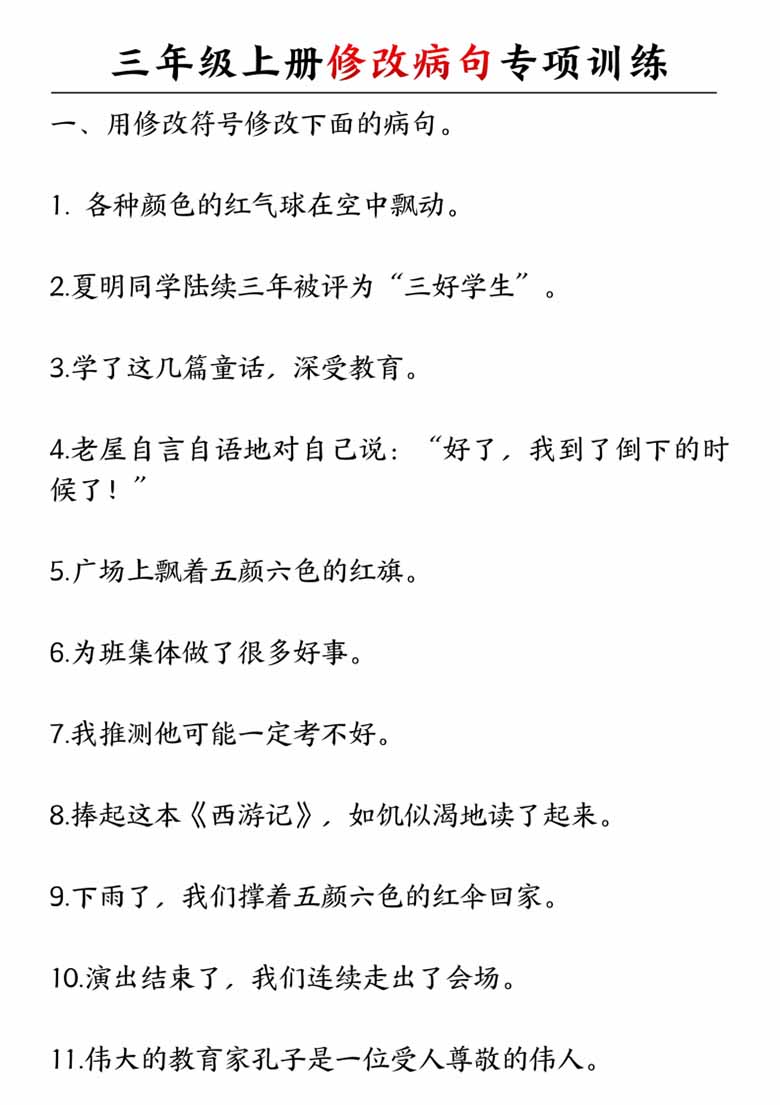 三年级上册修改病句专项训练

一、用修改符号修改下面的病句。

1. 各种颜色的红气球在空中飘动。

2.夏明同学陆续三年被评为“三好学生”。

3.学了这几篇童话，深受教育。

4.老屋自言自语地对自己说：“好了，我到了倒下的时候了！”

5.广场上飘着五颜六色的红旗。

6.为班集体做了很多好事。

7.我推测他可能一定考不好。

8.捧起这本《西游记》，如饥似渴地读了起来。

9.下雨了，我们撑着五颜六色的红伞回家。

10.演出结束了，我们连续走出了会场。

11.伟大的教育家孔子是一位受人尊敬的伟人。